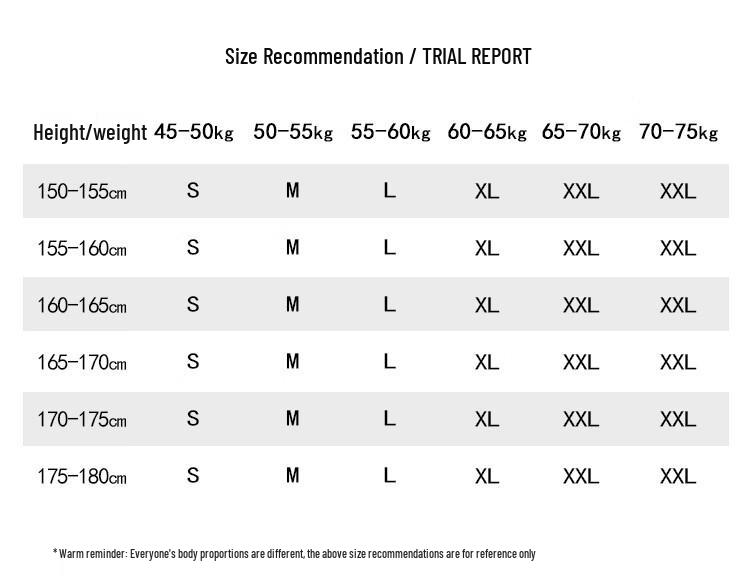 Size Recommendation / TRIAL REPORT

| Height/weight | 45-50kg | 50-55kg | 55-60kg | 60-65kg | 65-70kg | 70-75kg |
|---|---|---|---|---|---|---|
| 150-155cm | S | M | L | XL | XXL | XXL |
| 155-160cm | S | M | L | XL | XXL | XXL |
| 160-165cm | S | M | L | XL | XXL | XXL |
| 165-170cm | S | M | L | XL | XXL | XXL |
| 170-175cm | S | M | L | XL | XXL | XXL |
| 175-180cm | S | M | L | XL | XXL | XXL |

* Warm reminder: Everyone's body proportions are different, the above size recommendations are for reference only